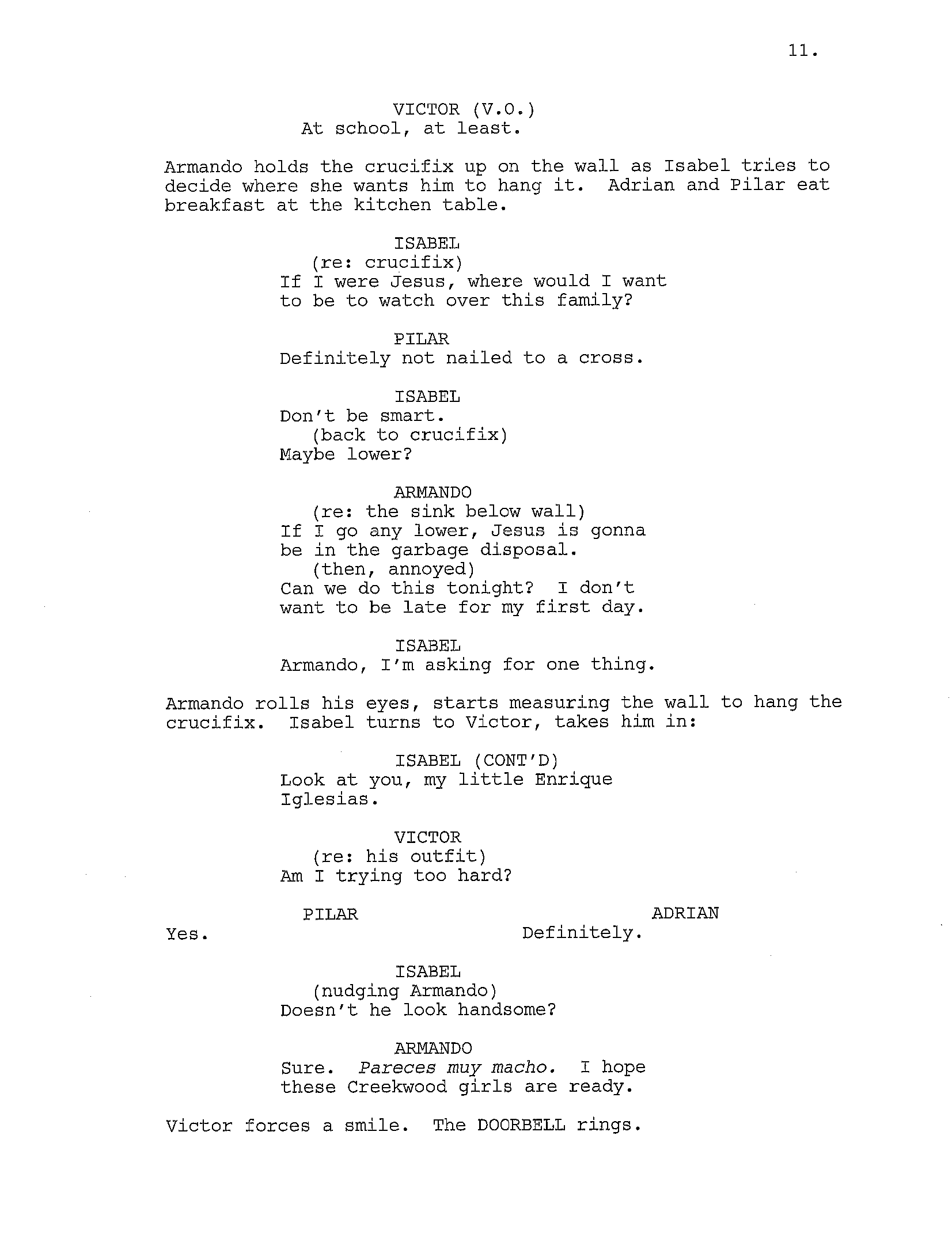 11.

VICTOR (V.O.)
At school, at least.

Armando holds the crucifix up on the wall as Isabel tries to decide where she wants him to hang it. Adrian and Pilar eat breakfast at the kitchen table.

ISABEL
(re: crucifix)
If I were Jesus, where would I want to be to watch over this family?

PILAR
Definitely not nailed to a cross.

ISABEL
Don't be smart.
(back to crucifix)
Maybe lower?

ARMANDO
(re: the sink below wall)
If I go any lower, Jesus is gonna be in the garbage disposal.
(then, annoyed)
Can we do this tonight? I don't want to be late for my first day.

ISABEL
Armando, I'm asking for one thing.

Armando rolls his eyes, starts measuring the wall to hang the crucifix. Isabel turns to Victor, takes him in:

ISABEL (CONT'D)
Look at you, my little Enrique Iglesias.

VICTOR
(re: his outfit)
Am I trying too hard?

PILAR
Yes.

ADRIAN
Definitely.

ISABEL
(nudging Armando)
Doesn't he look handsome?

ARMANDO
Sure. Pareces muy macho. I hope these Creekwood girls are ready.

Victor forces a smile. The DOORBELL rings.